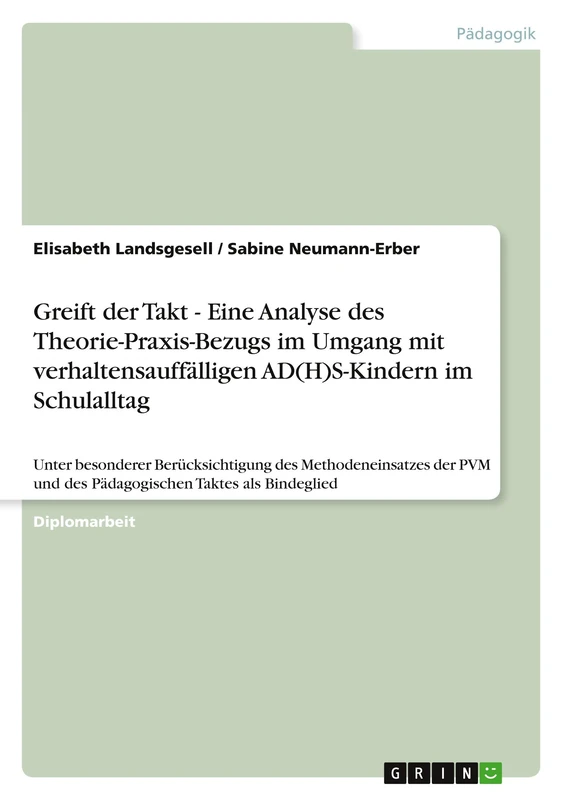 Pädagogik

Elisabeth Landsgesell / Sabine Neumann-Erber

Greift der Takt - Eine Analyse des Theorie-Praxis-Bezugs im Umgang mit verhaltensauffälligen AD(H)S-Kindern im Schulalltag

Unter besonderer Berücksichtigung des Methodeneinsatzes der PVM und des Pädagogischen Taktes als Bindeglied

Diplomarbeit

GRIN